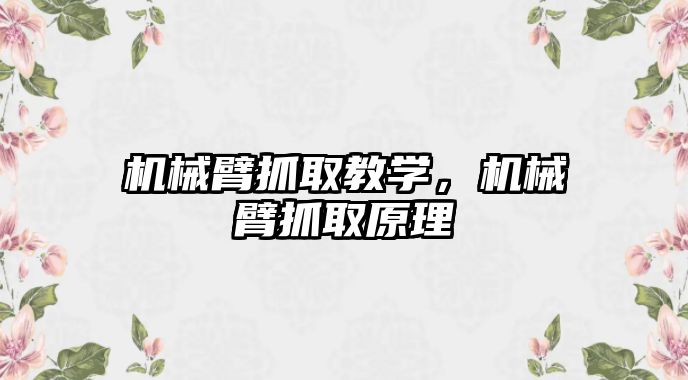 机械臂抓取教学，机械臂抓取原理